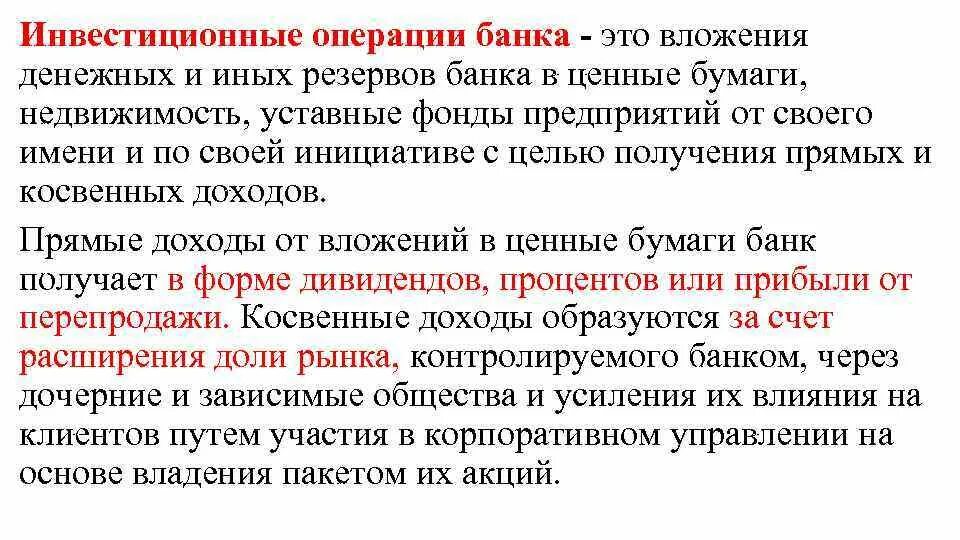 Инвестиционные операции банка - это вложения денежных и иных резервов банка в ценные бумаги, недвижимость, уставные фонды предприятий от своего имени и по своей инициативе с целью получения прямых и косвенных доходов.

Прямые доходы от вложений в ценные бумаги банк получает в форме дивидендов, процентов или прибыли от перепродажи. Косвенные доходы образуются за счет расширения доли рынка, контролируемого банком, через дочерние и зависимые общества и усиления их влияния на клиентов путем участия в корпоративном управлении на основе владения пакетом их акций.